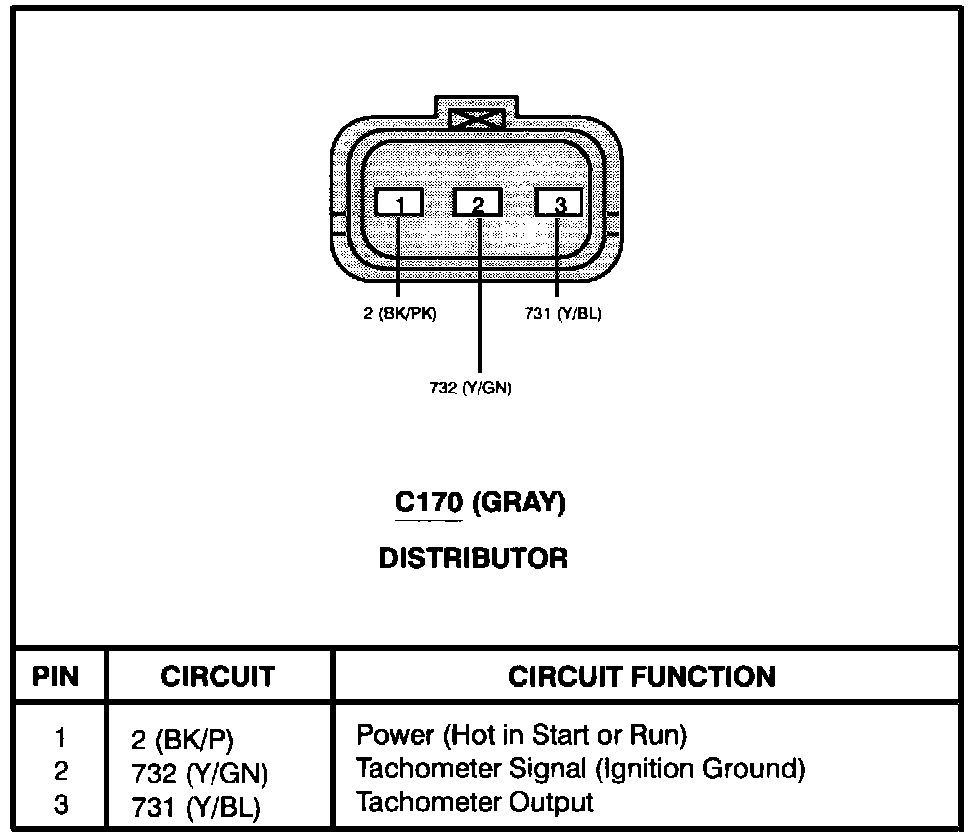 1 2 3

2 (BK/PK)

731 (Y/BL)

732 (Y/GN)

C170 (GRAY)

DISTRIBUTOR

| PIN | CIRCUIT | CIRCUIT FUNCTION |
|---|---|---|
| 1 | 2 (BK/P) | Power (Hot in Start or Run) |
| 2 | 732 (Y/GN) | Tachometer Signal (Ignition Ground) |
| 3 | 731 (Y/BL) | Tachometer Output |